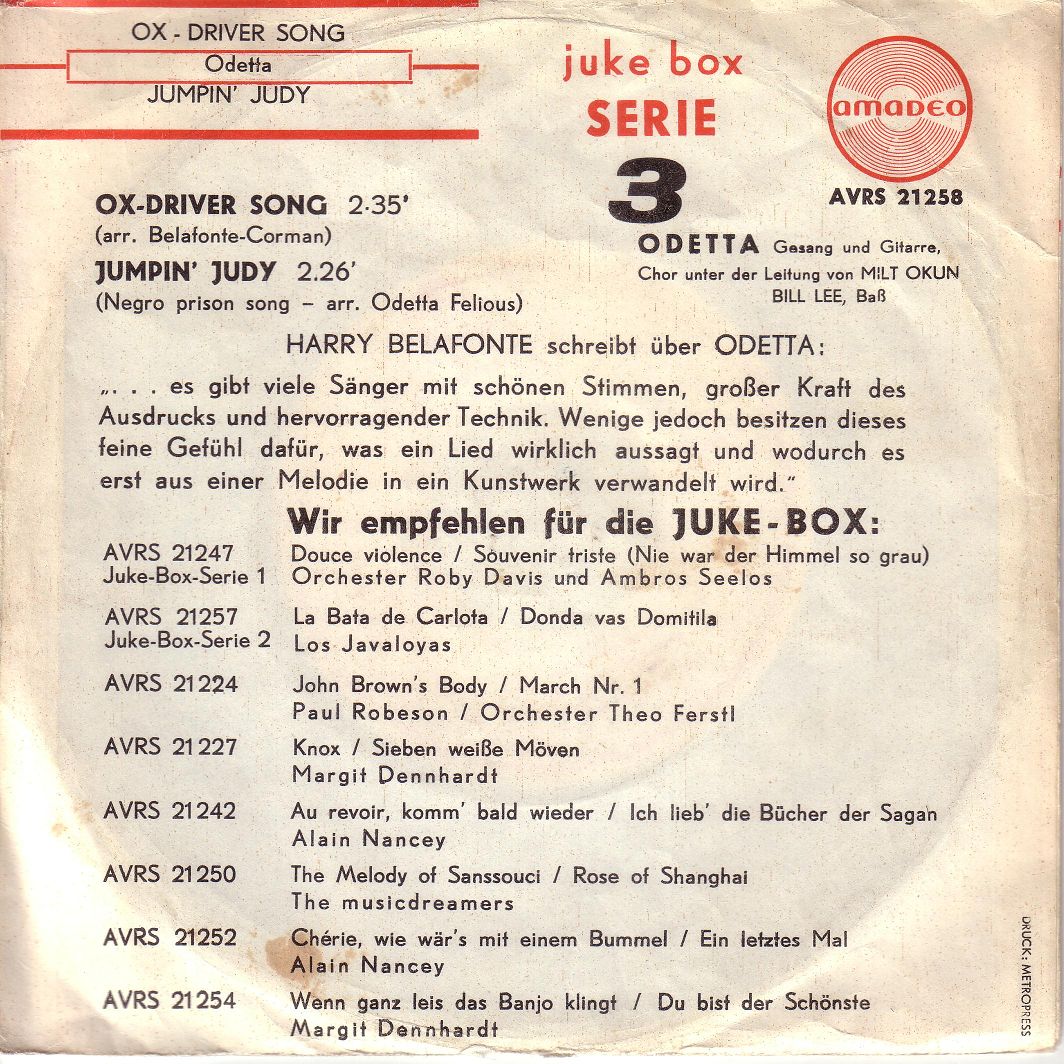 OX - DRIVER SONG
Odetta
JUMPIN' JUDY

juke box
SERIE
3

amadeo
AVRS 21258

OX-DRIVER SONG 2·35'
(arr. Belafonte-Corman)
JUMPIN' JUDY 2.26'
(Negro prison song – arr. Odetta Felious)

ODETTA Gesang und Gitarre,
Chor unter der Leitung von MILT OKUN
BILL LEE, Baß

HARRY BELAFONTE schreibt über ODETTA:

„. . . es gibt viele Sänger mit schönen Stimmen, großer Kraft des Ausdrucks und hervorragender Technik. Wenige jedoch besitzen dieses feine Gefühl dafür, was ein Lied wirklich aussagt und wodurch es erst aus einer Melodie in ein Kunstwerk verwandelt wird."

Wir empfehlen für die JUKE-BOX:

| | |
|---|---|
| AVRS 21247 Juke-Box-Serie 1 | Douce violence / Souvenir triste (Nie war der Himmel so grau) Orchester Roby Davis und Ambros Seelos |
| AVRS 21257 Juke-Box-Serie 2 | La Bata de Carlota / Donda vas Domitila Los Javaloyas |
| AVRS 21224 | John Brown's Body / March Nr. 1 Paul Robeson / Orchester Theo Ferstl |
| AVRS 21227 | Knox / Sieben weiße Möven Margit Dennhardt |
| AVRS 21242 | Au revoir, komm' bald wieder / Ich lieb' die Bücher der Sagan Alain Nancey |
| AVRS 21250 | The Melody of Sanssouci / Rose of Shanghai The musicdreamers |
| AVRS 21252 | Chérie, wie wär's mit einem Bummel / Ein letztes Mal Alain Nancey |
| AVRS 21254 | Wenn ganz leis das Banjo klingt / Du bist der Schönste Margit Dennhardt |

DRUCK: METROPRESS